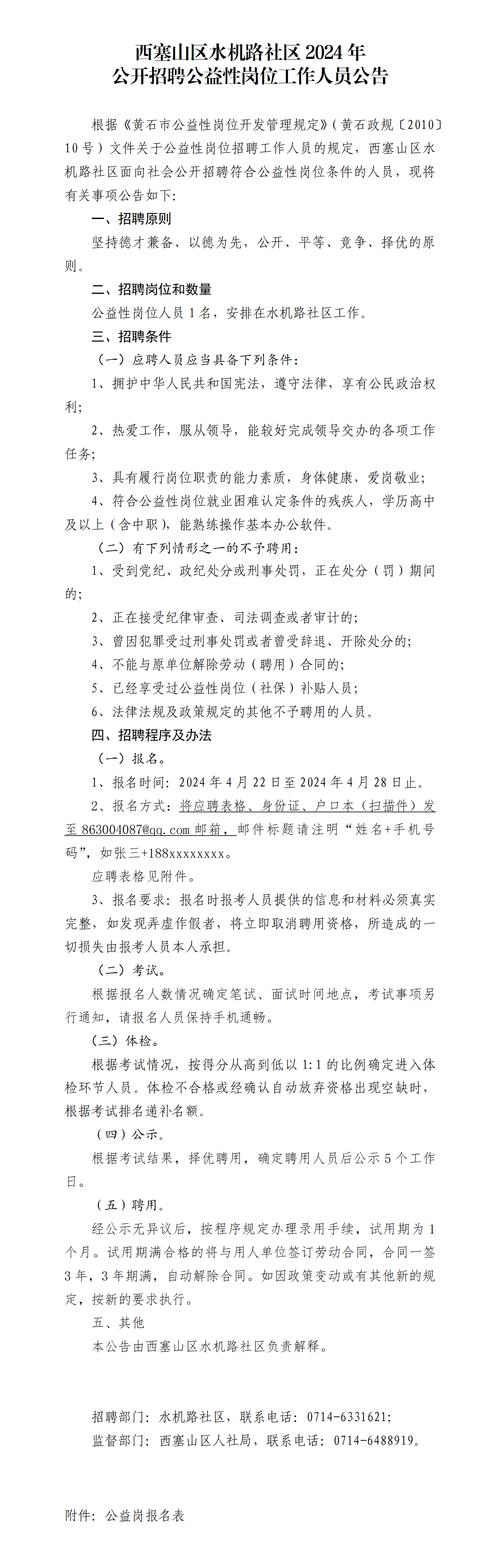 西塞山区水机路社区 2024 年
公开招聘公益性岗位工作人员公告

根据《黄石市公益性岗位开发管理规定》（黄石政规〔2010〕10 号）文件关于公益性岗位招聘工作人员的规定，西塞山区水机路社区面向社会公开招聘符合公益性岗位条件的人员，现将有关事项公告如下:

一、招聘原则

坚持德才兼备、以德为先，公开、平等、竞争、择优的原则。

二、招聘岗位和数量

公益性岗位人员 1 名，安排在水机路社区工作。

三、招聘条件

（一）应聘人员应当具备下列条件：

1、拥护中华人民共和国宪法，遵守法律，享有公民政治权利;

2、热爱工作，服从领导，能较好完成领导交办的各项工作任务;

3、具有履行岗位职责的能力素质，身体健康，爱岗敬业;

4、符合公益性岗位就业困难认定条件的残疾人，学历高中及以上（含中职），能熟练操作基本办公软件。

（二）有下列情形之一的不予聘用：

1、受到党纪、政纪处分或刑事处罚，正在处分（罚）期间的;

2、正在接受纪律审查、司法调查或者审计的;

3、曾因犯罪受过刑事处罚或者曾受辞退、开除处分的;

4、不能与原单位解除劳动（聘用）合同的;

5、已经享受过公益性岗位（社保）补贴人员;

6、法律法规及政策规定的其他不予聘用的人员。

四、招聘程序及办法

（一）报名。

1、报名时间：2024 年 4 月 22 日至 2024 年 4 月 28 日止。

2、报名方式：将应聘表格、身份证、户口本（扫描件）发至 863004087@qq.com 邮箱，邮件标题请注明“姓名+手机号码”，如张三+188xxxxxxxx。

应聘表格见附件。

3、报名要求：报名时报考人员提供的信息和材料必须真实完整，如发现弄虚作假者，将立即取消聘用资格，所造成的一切损失由报考人员本人承担。

（二）考试。

根据报名人数情况确定笔试、面试时间地点，考试事项另行通知，请报名人员保持手机通畅。

（三）体检。

根据考试情况，按得分从高到低以 1:1 的比例确定进入体检环节人员。体检不合格或经确认自动放弃资格出现空缺时，根据考试排名递补名额。

（四）公示。

根据考试结果，择优聘用，确定聘用人员后公示 5 个工作日。

（五）聘用。

经公示无异议后，按程序规定办理录用手续，试用期为 1 个月。试用期满合格的将与用人单位签订劳动合同，合同一签 3 年，3 年期满，自动解除合同。如因政策变动或有其他新的规定，按新的要求执行。

五、其他

本公告由西塞山区水机路社区负责解释。

招聘部门：水机路社区，联系电话：0714-6331621;

监督部门：西塞山区人社局，联系电话：0714-6488919。

附件：公益岗报名表